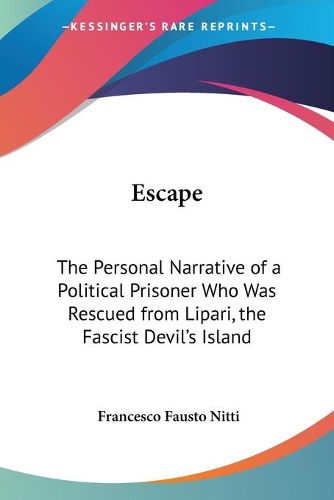 —KESSINGER'S RARE REPRINTS—

Escape

The Personal Narrative of a Political Prisoner Who Was Rescued from Lipari, the Fascist Devil's Island

Francesco Fausto Nitti